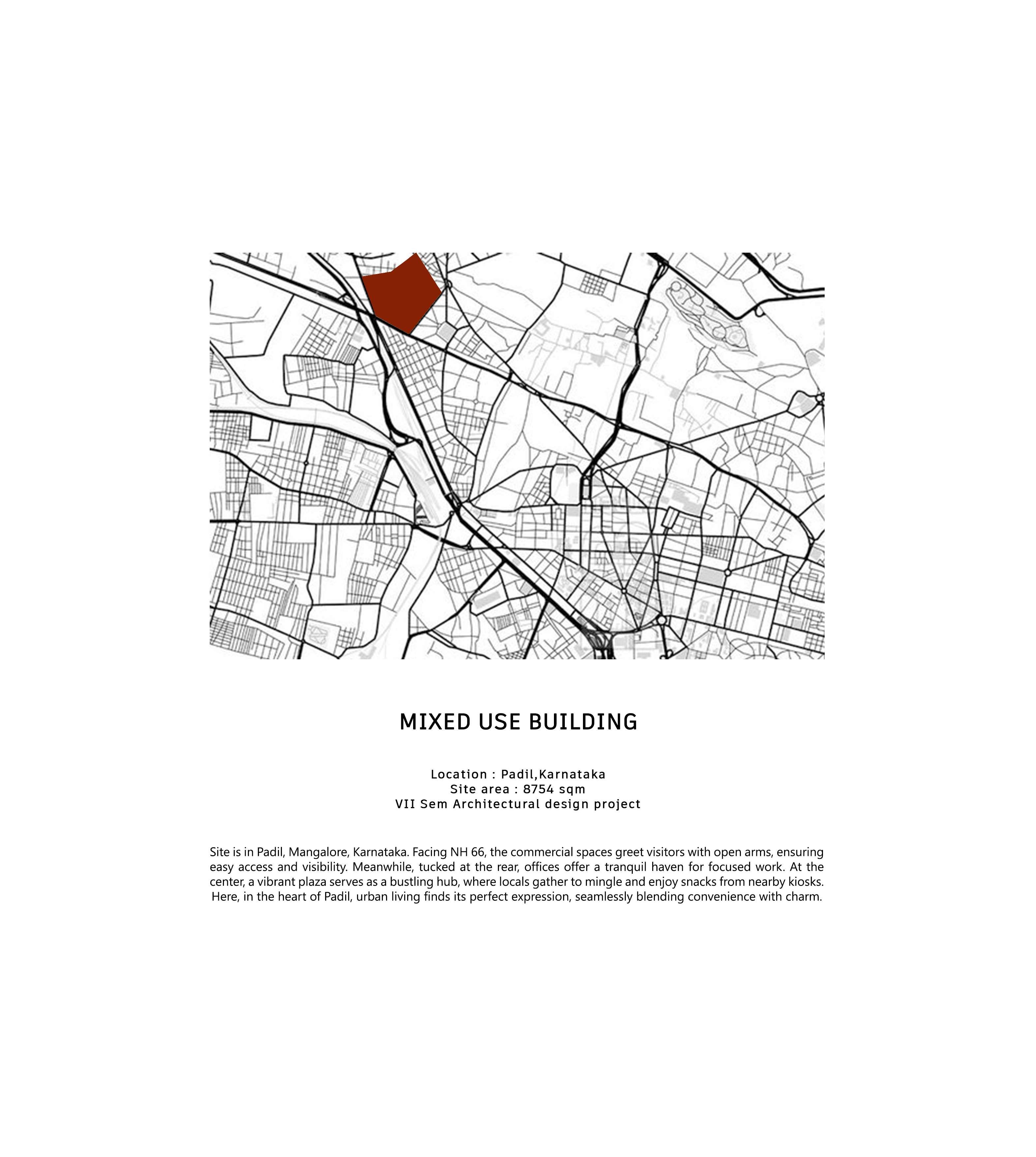 MIXED USE BUILDING

Location : Padil,Karnataka
Site area : 8754 sqm
VII Sem Architectural design project

Site is in Padil, Mangalore, Karnataka. Facing NH 66, the commercial spaces greet visitors with open arms, ensuring easy access and visibility. Meanwhile, tucked at the rear, offices offer a tranquil haven for focused work. At the center, a vibrant plaza serves as a bustling hub, where locals gather to mingle and enjoy snacks from nearby kiosks. Here, in the heart of Padil, urban living finds its perfect expression, seamlessly blending convenience with charm.